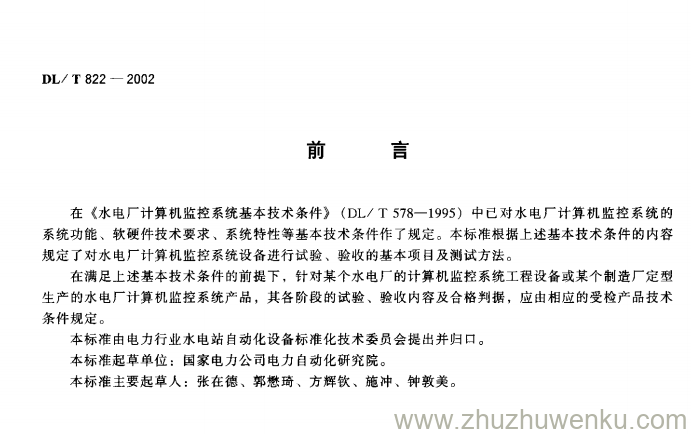 DL／T 822 — 2002

前　　言

在《水电厂计算机监控系统基本技术条件》（DL／T 578—1995）中已对水电厂计算机监控系统的系统功能、软硬件技术要求、系统特性等基本技术条件作了规定。本标准根据上述基本技术条件的内容规定了对水电厂计算机监控系统设备进行试验、验收的基本项目及测试方法。

在满足上述基本技术条件的前提下，针对某个水电厂的计算机监控系统工程设备或某个制造厂定型生产的水电厂计算机监控系统产品，其各阶段的试验、验收内容及合格判据，应由相应的受检产品技术条件规定。

本标准由电力行业水电站自动化设备标准化技术委员会提出并归口。

本标准起草单位：国家电力公司电力自动化研究院。

本标准主要起草人：张在德、郭懋琦、方辉钦、施冲、钟敦美。

www.zhuzhuwenku.com